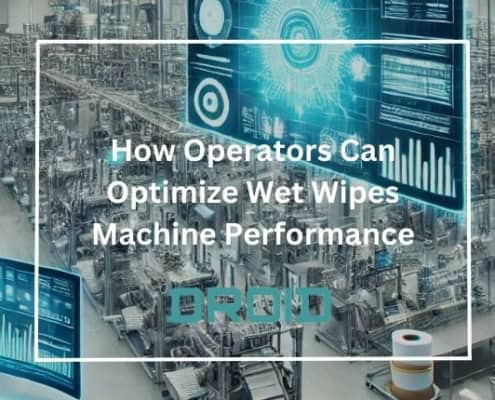 How Operators Can Optimize Wet Wipes Machine Performance

DROID